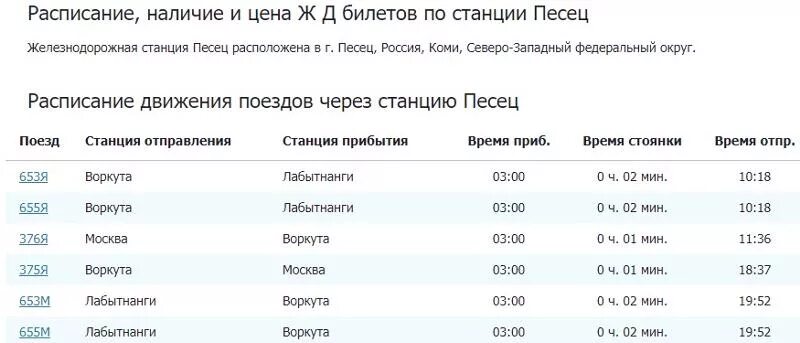 Расписание, наличие и цена Ж Д билетов по станции Песец

Железнодорожная станция Песец расположена в г. Песец, Россия, Коми, Северо-Западный федеральный округ.

Расписание движения поездов через станцию Песец

| Поезд | Станция отправления | Станция прибытия | Время приб. | Время стоянки | Время отпр. |
|---|---|---|---|---|---|
| 653Я | Воркута | Лабытнанги | 03:00 | 0 ч. 02 мин. | 10:18 |
| 655Я | Воркута | Лабытнанги | 03:00 | 0 ч. 02 мин. | 10:18 |
| 376Я | Москва | Воркута | 03:00 | 0 ч. 01 мин. | 11:36 |
| 375Я | Воркута | Москва | 03:00 | 0 ч. 01 мин. | 18:37 |
| 653М | Лабытнанги | Воркута | 03:00 | 0 ч. 02 мин. | 19:52 |
| 655М | Лабытнанги | Воркута | 03:00 | 0 ч. 02 мин. | 19:52 |